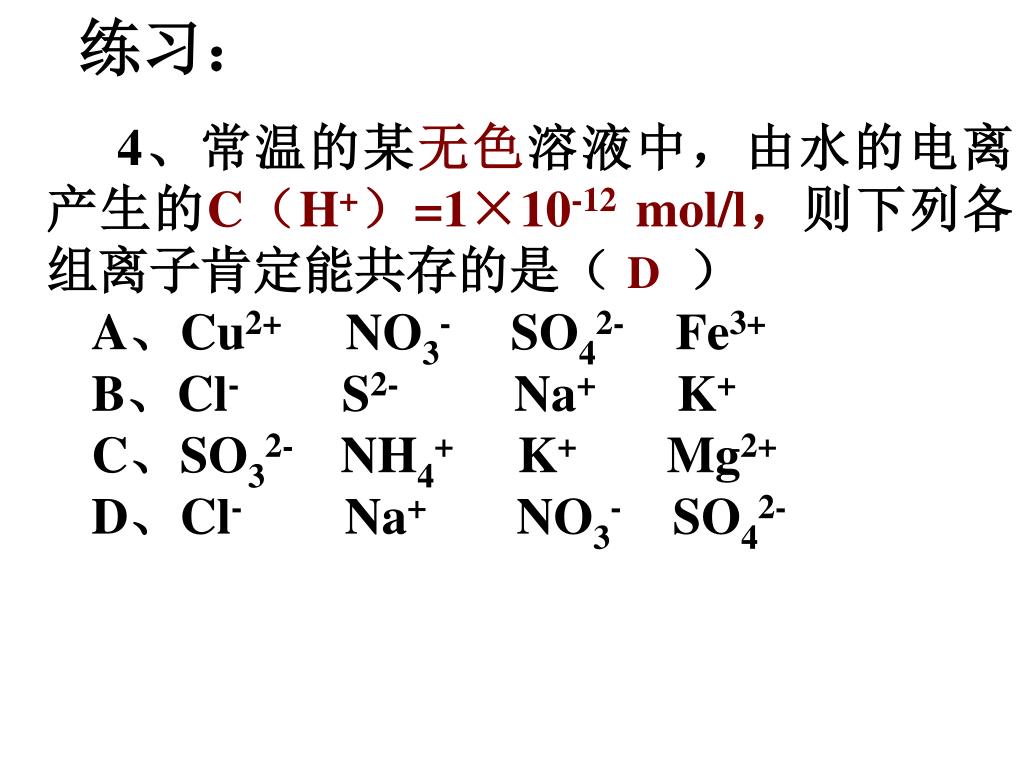 练习：

4、常温的某无色溶液中，由水的电离产生的C（$H^+$）=$1\times10^{-12}$ mol/l，则下列各组离子肯定能共存的是（ D ）

A、$Cu^{2+}$ $NO_3^-$ $SO_4^{2-}$ $Fe^{3+}$
B、$Cl^-$ $S^{2-}$ $Na^+$ $K^+$
C、$SO_3^{2-}$ $NH_4^+$ $K^+$ $Mg^{2+}$
D、$Cl^-$ $Na^+$ $NO_3^-$ $SO_4^{2-}$